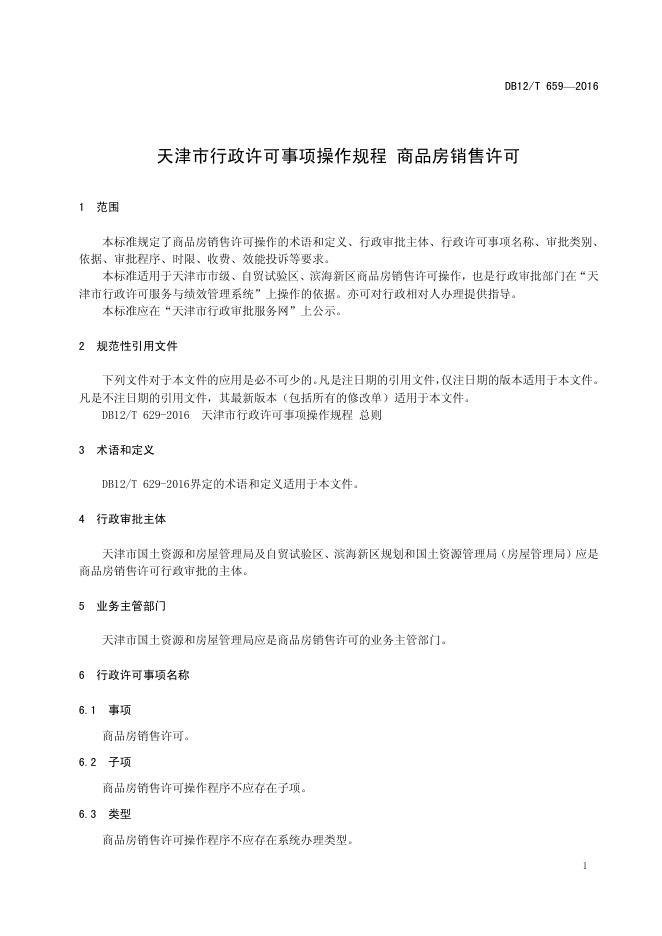 DB12/T 659—2016

天津市行政许可事项操作规程 商品房销售许可

1 范围

本标准规定了商品房销售许可操作的术语和定义、行政审批主体、行政许可事项名称、审批类别、依据、审批程序、时限、收费、效能投诉等要求。

本标准适用于天津市市级、自贸试验区、滨海新区商品房销售许可操作，也是行政审批部门在“天津市行政许可服务与绩效管理系统”上操作的依据。亦可对行政相对人办理提供指导。

本标准应在“天津市行政审批服务网”上公示。

2 规范性引用文件

下列文件对于本文件的应用是必不可少的。凡是注日期的引用文件，仅注日期的版本适用于本文件。凡是不注日期的引用文件，其最新版本（包括所有的修改单）适用于本文件。

DB12/T 629-2016 天津市行政许可事项操作规程 总则

3 术语和定义

DB12/T 629-2016界定的术语和定义适用于本文件。

4 行政审批主体

天津市国土资源和房屋管理局及自贸试验区、滨海新区规划和国土资源管理局（房屋管理局）应是商品房销售许可行政审批的主体。

5 业务主管部门

天津市国土资源和房屋管理局应是商品房销售许可的业务主管部门。

6 行政许可事项名称

6.1 事项

商品房销售许可。

6.2 子项

商品房销售许可操作程序不应存在子项。

6.3 类型

商品房销售许可操作程序不应存在系统办理类型。

1